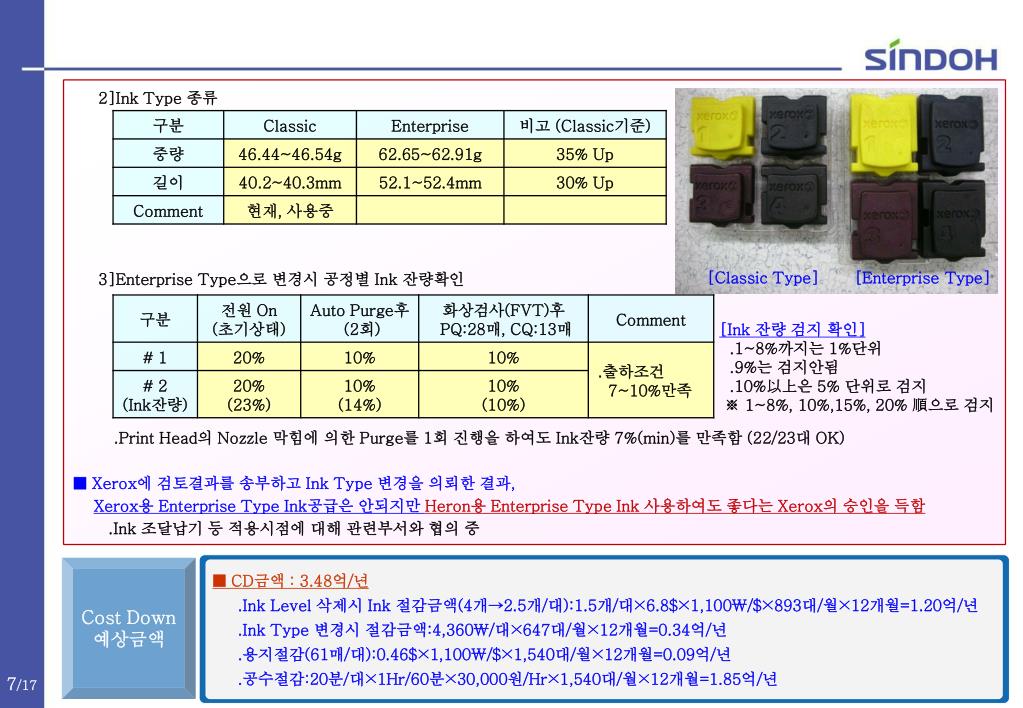 SINDOH

2]Ink Type 종류

| 구분 | Classic | Enterprise | 비고 (Classic기준) |
|---|---|---|---|
| 중량 | 46.44~46.54g | 62.65~62.91g | 35% Up |
| 길이 | 40.2~40.3mm | 52.1~52.4mm | 30% Up |
| Comment | 현재, 사용중 | | |

[Classic Type] [Enterprise Type]

3]Enterprise Type으로 변경시 공정별 Ink 잔량확인

| 구분 | 전원 On (초기상태) | Auto Purge후 (2회) | 화상검사(FVT)후 PQ:28매, CQ:13매 | Comment |
|---|---|---|---|---|
| # 1 | 20% | 10% | 10% | .출하조건 7~10%만족 |
| # 2 (Ink잔량) | 20% (23%) | 10% (14%) | 10% (10%) | |

[Ink 잔량 검지 확인]
.1~8%까지는 1%단위
.9%는 검지안됨
.10%以上은 5% 단위로 검지
※ 1~8%, 10%,15%, 20% 順으로 검지

.Print Head의 Nozzle 막힘에 의한 Purge를 1회 진행을 하여도 Ink잔량 7%(min)를 만족함 (22/23대 OK)

■ Xerox에 검토결과를 송부하고 Ink Type 변경을 의뢰한 결과,
Xerox용 Enterprise Type Ink공급은 안되지만 Heron용 Enterprise Type Ink 사용하여도 좋다는 Xerox의 승인을 득함
.Ink 조달납기 등 적용시점에 대해 관련부서와 협의 중

Cost Down 예상금액

■ CD금액 : 3.48억/년
.Ink Level 삭제시 Ink 절감금액(4개→2.5개/대):1.5개/대×6.8$×1,100₩/$×893대/월×12개월=1.20억/년
.Ink Type 변경시 절감금액:4,360₩/대×647대/월×12개월=0.34억/년
.용지절감(61매/대):0.46$×1,100₩/$×1,540대/월×12개월=0.09억/년
.공수절감:20분/대×1Hr/60분×30,000원/Hr×1,540대/월×12개월=1.85억/년

7/17